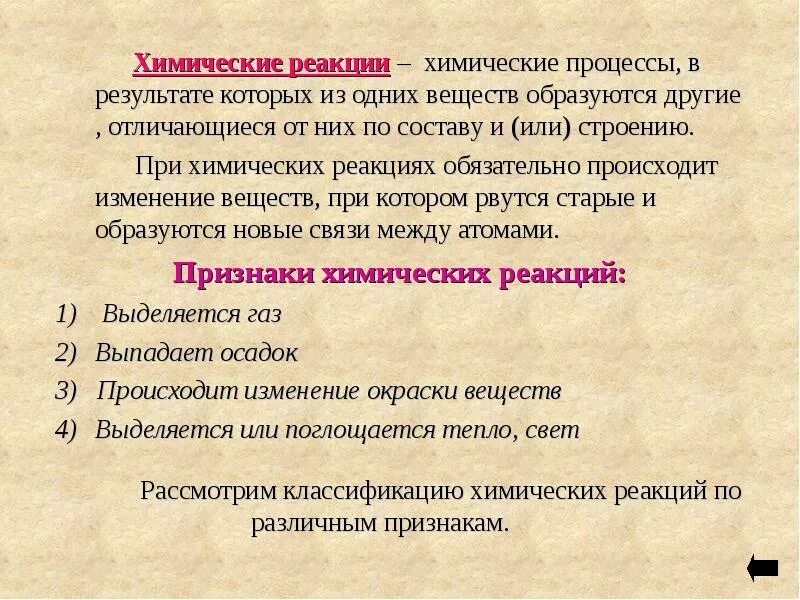 Химические реакции – химические процессы, в результате которых из одних веществ образуются другие , отличающиеся от них по составу и (или) строению.

При химических реакциях обязательно происходит изменение веществ, при котором рвутся старые и образуются новые связи между атомами.

Признаки химических реакций:

1) Выделяется газ
2) Выпадает осадок
3) Происходит изменение окраски веществ
4) Выделяется или поглощается тепло, свет

Рассмотрим классификацию химических реакций по различным признакам.